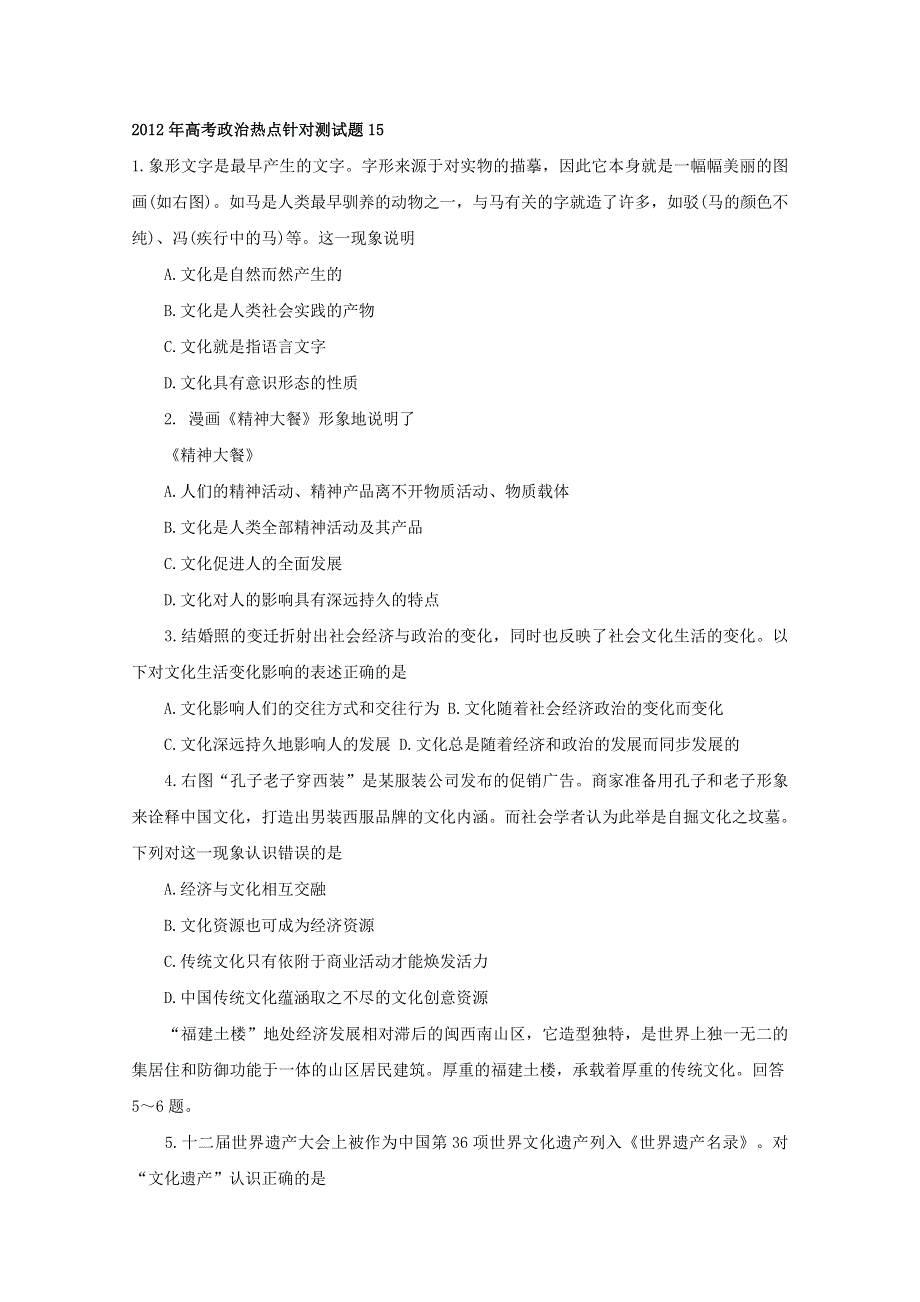 2012年高考政治热点针对测试题15

1.象形文字是最早产生的文字。字形来源于对实物的描摹，因此它本身就是一幅幅美丽的图画(如右图)。如马是人类最早驯养的动物之一，与马有关的字就造了许多，如驳(马的颜色不纯)、冯(疾行中的马)等。这一现象说明

A.文化是自然而然产生的

B.文化是人类社会实践的产物

C.文化就是指语言文字

D.文化具有意识形态的性质

2. 漫画《精神大餐》形象地说明了

《精神大餐》

A.人们的精神活动、精神产品离不开物质活动、物质载体

B.文化是人类全部精神活动及其产品

C.文化促进人的全面发展

D.文化对人的影响具有深远持久的特点

3.结婚照的变迁折射出社会经济与政治的变化，同时也反映了社会文化生活的变化。以下对文化生活变化影响的表述正确的是

A.文化影响人们的交往方式和交往行为 B.文化随着社会经济政治的变化而变化

C.文化深远持久地影响人的发展 D.文化总是随着经济和政治的发展而同步发展的

4.右图“孔子老子穿西装”是某服装公司发布的促销广告。商家准备用孔子和老子形象来诠释中国文化，打造出男装西服品牌的文化内涵。而社会学者认为此举是自掘文化之坟墓。下列对这一现象认识错误的是

A.经济与文化相互交融

B.文化资源也可成为经济资源

C.传统文化只有依附于商业活动才能焕发活力

D.中国传统文化蕴涵取之不尽的文化创意资源

“福建土楼”地处经济发展相对滞后的闽西南山区，它造型独特，是世界上独一无二的集居住和防御功能于一体的山区居民建筑。厚重的福建土楼，承载着厚重的传统文化。回答5～6题。

5.十二届世界遗产大会上被作为中国第36项世界文化遗产列入《世界遗产名录》。对“文化遗产”认识正确的是